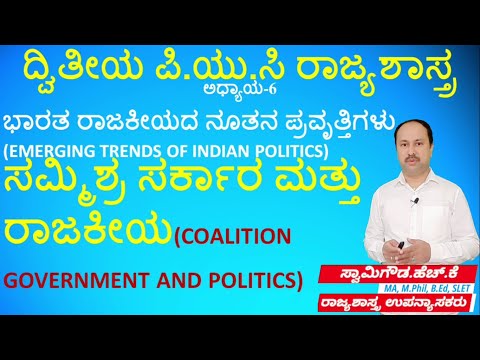 ದ್ವಿತೀಯ ಪಿ.ಯು.ಸಿ ರಾಜ್ಯಶಾಸ್ತ್ರ
ಅಧ್ಯಾಯ-6

ಭಾರತ ರಾಜಕೀಯದ ನೂತನ ಪ್ರವೃತ್ತಿಗಳು
(EMERGING TRENDS OF INDIAN POLITICS)

ಸಮ್ಮಿಶ್ರ ಸರ್ಕಾರ ಮತ್ತು ರಾಜಕೀಯ(COALITION GOVERNMENT AND POLITICS)

ಸ್ವಾಮಿಗೌಡ.ಹೆಚ್.ಕೆ
MA, M.Phil, B.Ed, SLET
ರಾಜ್ಯಶಾಸ್ತ್ರ ಉಪನ್ಯಾಸಕರು